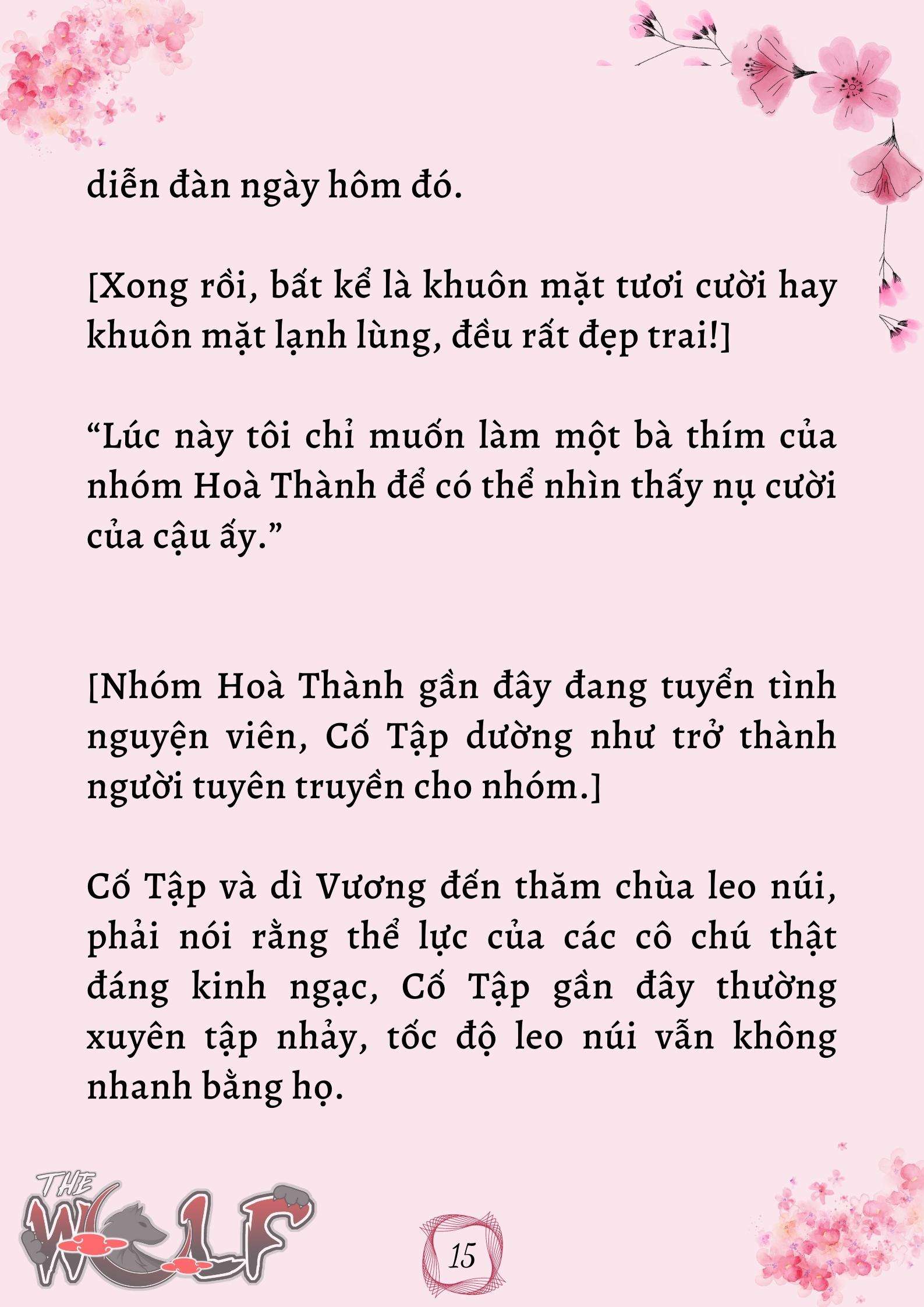 diễn đàn ngày hôm đó.

[Xong rồi, bất kể là khuôn mặt tươi cười hay khuôn mặt lạnh lùng, đều rất đẹp trai!]

“Lúc này tôi chỉ muốn làm một bà thím của nhóm Hoà Thành để có thể nhìn thấy nụ cười của cậu ấy.”

[Nhóm Hoà Thành gần đây đang tuyển tình nguyện viên, Cố Tập dường như trở thành người tuyên truyền cho nhóm.]

Cố Tập và dì Vương đến thăm chùa leo núi, phải nói rằng thể lực của các cô chú thật đáng kinh ngạc, Cố Tập gần đây thường xuyên tập nhảy, tốc độ leo núi vẫn không nhanh bằng họ.

THE WOLF

15